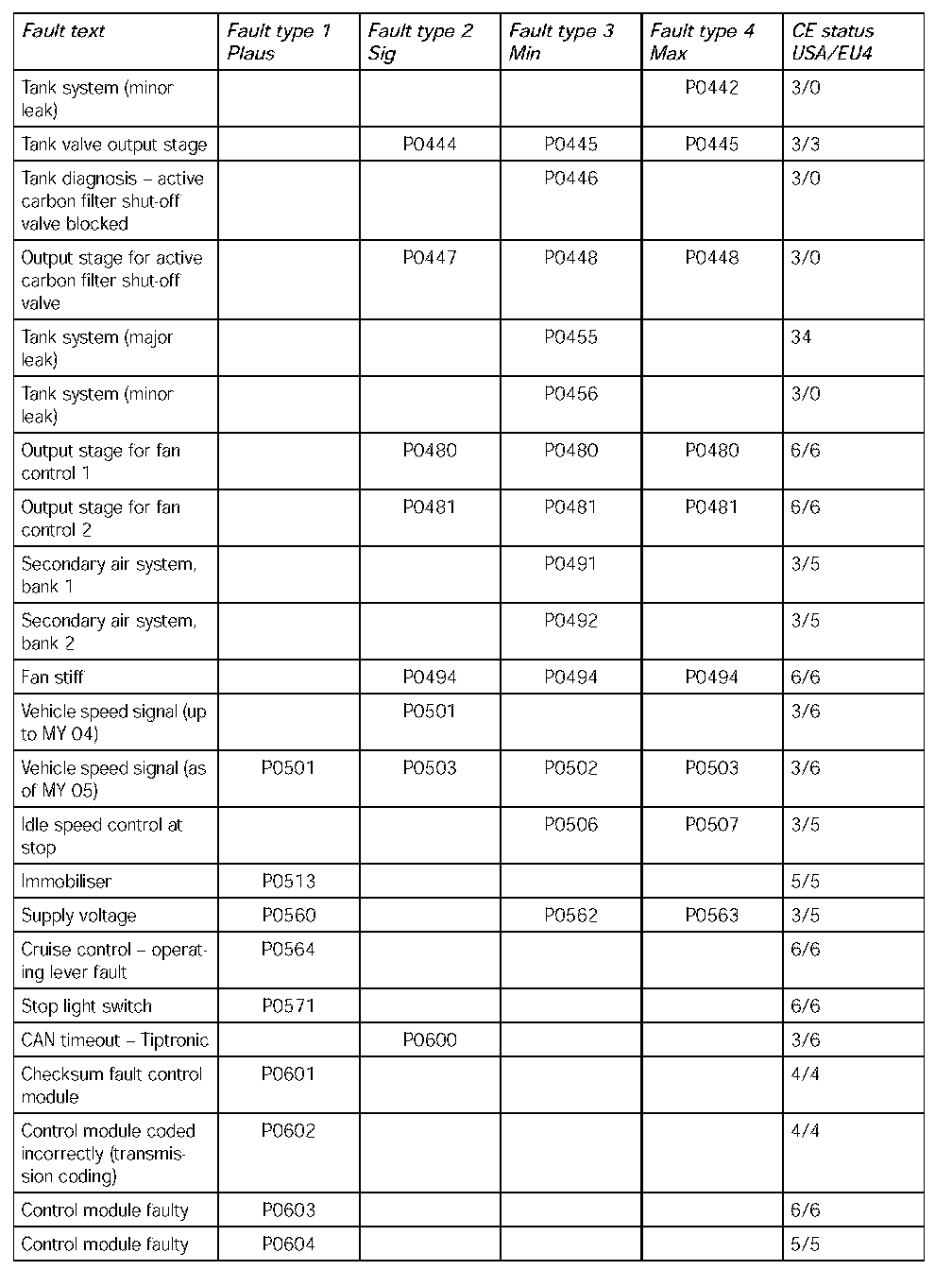 | Fault text | Fault type 1 Plaus | Fault type 2 Sig | Fault type 3 Min | Fault type 4 Max | CE status USA/EU4 |
|---|---|---|---|---|---|
| Tank system (minor leak) | | | | P0442 | 3/0 |
| Tank valve output stage | | P0444 | P0445 | P0445 | 3/3 |
| Tank diagnosis – active carbon filter shut-off valve blocked | | | P0446 | | 3/0 |
| Output stage for active carbon filter shut-off valve | | P0447 | P0448 | P0448 | 3/0 |
| Tank system (major leak) | | | P0455 | | 34 |
| Tank system (minor leak) | | | P0456 | | 3/0 |
| Output stage for fan control 1 | | P0480 | P0480 | P0480 | 6/6 |
| Output stage for fan control 2 | | P0481 | P0481 | P0481 | 6/6 |
| Secondary air system, bank 1 | | | P0491 | | 3/5 |
| Secondary air system, bank 2 | | | P0492 | | 3/5 |
| Fan stiff | | P0494 | P0494 | P0494 | 6/6 |
| Vehicle speed signal (up to MY 04) | | P0501 | | | 3/6 |
| Vehicle speed signal (as of MY 05) | P0501 | P0503 | P0502 | P0503 | 3/6 |
| Idle speed control at stop | | | P0506 | P0507 | 3/5 |
| Immobiliser | P0513 | | | | 5/5 |
| Supply voltage | P0560 | | P0562 | P0563 | 3/5 |
| Cruise control – operating lever fault | P0564 | | | | 6/6 |
| Stop light switch | P0571 | | | | 6/6 |
| CAN timeout – Tiptronic | | P0600 | | | 3/6 |
| Checksum fault control module | P0601 | | | | 4/4 |
| Control module coded incorrectly (transmission coding) | P0602 | | | | 4/4 |
| Control module faulty | P0603 | | | | 6/6 |
| Control module faulty | P0604 | | | | 5/5 |